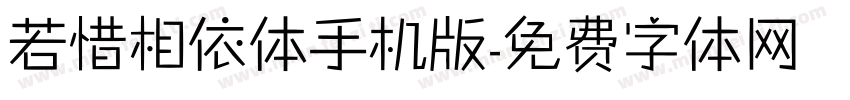 若惜相依体手机版-免费字体网